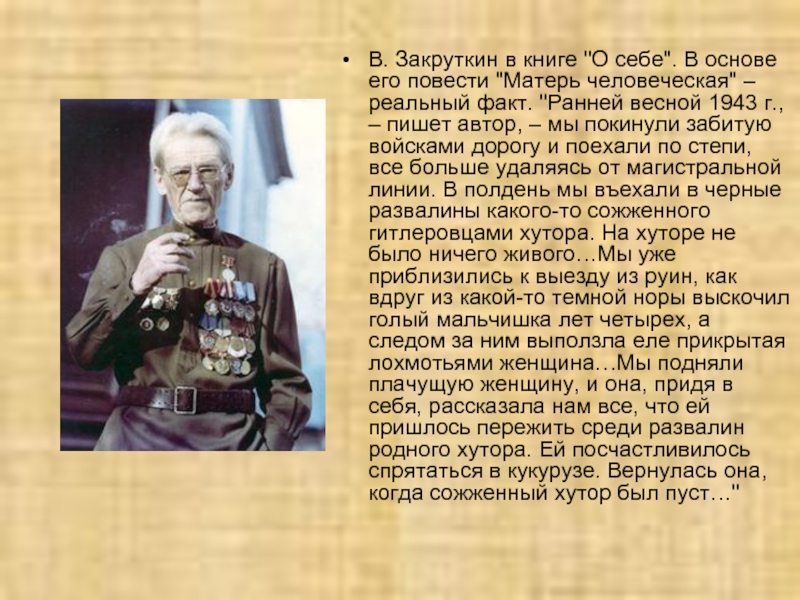 • В. Закруткин в книге "О себе". В основе его повести "Матерь человеческая" – реальный факт. "Ранней весной 1943 г., – пишет автор, – мы покинули забитую войсками дорогу и поехали по степи, все больше удаляясь от магистральной линии. В полдень мы въехали в черные развалины какого-то сожженного гитлеровцами хутора. На хуторе не было ничего живого…Мы уже приблизились к выезду из руин, как вдруг из какой-то темной норы выскочил голый мальчишка лет четырех, а следом за ним выползла еле прикрытая лохмотьями женщина…Мы подняли плачущую женщину, и она, придя в себя, рассказала нам все, что ей пришлось пережить среди развалин родного хутора. Ей посчастливилось спрятаться в кукурузе. Вернулась она, когда сожженный хутор был пуст…"